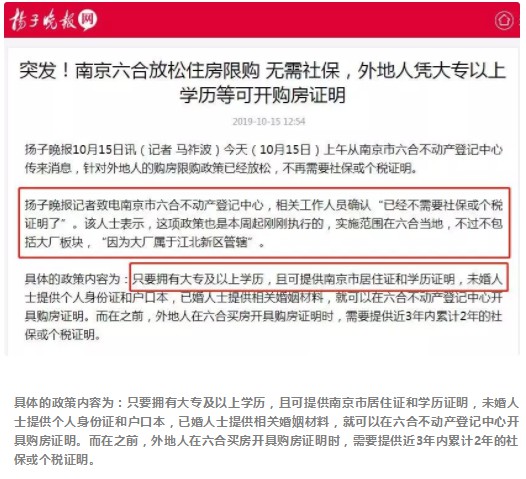 扬子晚报网

突发！南京六合放松住房限购 无需社保，外地人凭大专以上学历等可开购房证明

2019-10-15 12:54

扬子晚报10月15日讯（记者 马祚波）今天（10月15日）上午从南京市六合不动产登记中心传来消息，针对外地人的购房限购政策已经放松，不再需要社保或个税证明。

扬子晚报记者致电南京市六合不动产登记中心，相关工作人员确认“已经不需要社保或个税证明了”。该人士表示，这项政策也是本周起刚刚执行的，实施范围在六合当地，不过不包括大厂板块，“因为大厂属于江北新区管辖”。

具体的政策内容为：只要拥有大专及以上学历，且可提供南京市居住证和学历证明，未婚人士提供个人身份证和户口本，已婚人士提供相关婚姻材料，就可以在六合不动产登记中心开具购房证明。而在之前，外地人在六合买房开具购房证明时，需要提供近3年内累计2年的社保或个税证明。

具体的政策内容为：只要拥有大专及以上学历，且可提供南京市居住证和学历证明，未婚人士提供个人身份证和户口本，已婚人士提供相关婚姻材料，就可以在六合不动产登记中心开具购房证明。而在之前，外地人在六合买房开具购房证明时，需要提供近3年内累计2年的社保或个税证明。